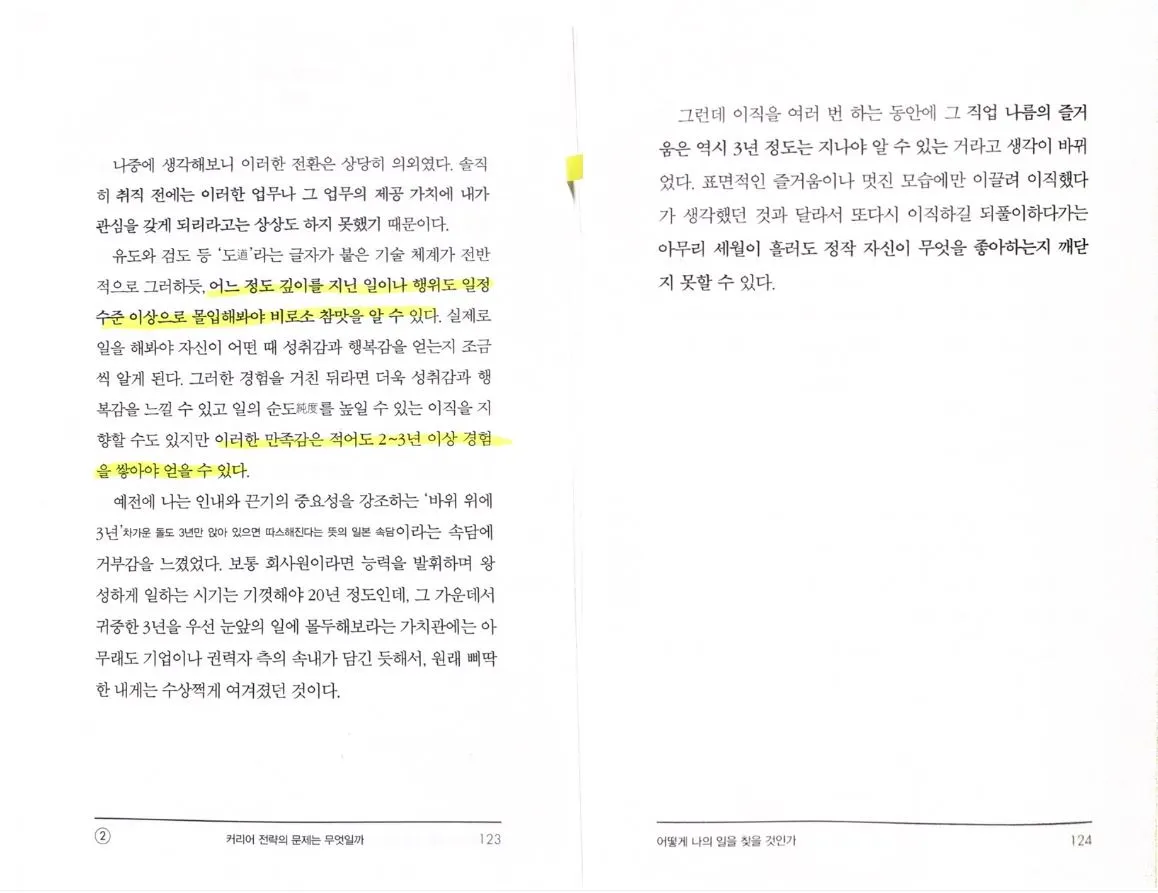 나중에 생각해보니 이러한 전환은 상당히 의외였다. 솔직히 취직 전에는 이러한 업무나 그 업무의 제공 가치에 내가 관심을 갖게 되리라고는 상상도 하지 못했기 때문이다.

유도와 검도 등 '도道'라는 글자가 붙은 기술 체계가 전반적으로 그러하듯, 어느 정도 깊이를 지닌 일이나 행위도 일정 수준 이상으로 몰입해봐야 비로소 참맛을 알 수 있다. 실제로 일을 해봐야 자신이 어떤 때 성취감과 행복감을 얻는지 조금씩 알게 된다. 그러한 경험을 거친 뒤라면 더욱 성취감과 행복감을 느낄 수 있고 일의 순도純度를 높일 수 있는 이직을 지향할 수도 있지만 이러한 만족감은 적어도 2~3년 이상 경험을 쌓아야 얻을 수 있다.

예전에 나는 인내와 끈기의 중요성을 강조하는 '바위 위에 3년'차가운 돌도 3년만 앉아 있으면 따스해진다는 뜻의 일본 속담이라는 속담에 거부감을 느꼈었다. 보통 회사원이라면 능력을 발휘하며 왕성하게 일하는 시기는 기껏해야 20년 정도인데, 그 가운데서 귀중한 3년을 우선 눈앞의 일에 몰두해보라는 가치관에는 아무래도 기업이나 권력자 측의 속내가 담긴 듯해서, 원래 삐딱한 내게는 수상쩍게 여겨졌던 것이다.

② 커리어 전략의 문제는 무엇일까 123

그런데 이직을 여러 번 하는 동안에 그 직업 나름의 즐거움은 역시 3년 정도는 지나야 알 수 있는 거라고 생각이 바뀌었다. 표면적인 즐거움이나 멋진 모습에만 이끌려 이직했다가 생각했던 것과 달라서 또다시 이직하길 되풀이하다가는 아무리 세월이 흘러도 정작 자신이 무엇을 좋아하는지 깨닫지 못할 수 있다.

어떻게 나의 일을 찾을 것인가 124